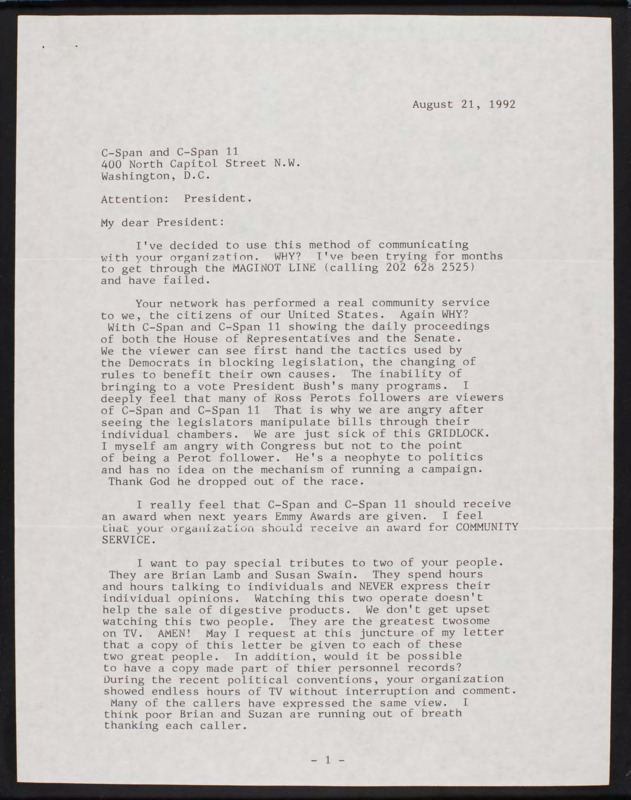 August 21, 1992

C-Span and C-Span 11
400 North Capitol Street N.W.
Washington, D.C.

Attention: President.

My dear President:

I've decided to use this method of communicating with your organization. WHY? I've been trying for months to get through the MAGINOT LINE (calling 202 628 2525) and have failed.

Your network has performed a real community service to we, the citizens of our United States. Again WHY? With C-Span and C-Span 11 showing the daily proceedings of both the House of Representatives and the Senate. We the viewer can see first hand the tactics used by the Democrats in blocking legislation, the changing of rules to benefit their own causes. The inability of bringing to a vote President Bush's many programs. I deeply feel that many of Ross Perots followers are viewers of C-Span and C-Span 11 That is why we are angry after seeing the legislators manipulate bills through their individual chambers. We are just sick of this GRIDLOCK. I myself am angry with Congress but not to the point of being a Perot follower. He's a neophyte to politics and has no idea on the mechanism of running a campaign. Thank God he dropped out of the race.

I really feel that C-Span and C-Span 11 should receive an award when next years Emmy Awards are given. I feel that your organization should receive an award for COMMUNITY SERVICE.

I want to pay special tributes to two of your people. They are Brian Lamb and Susan Swain. They spend hours and hours talking to individuals and NEVER express their individual opinions. Watching this two operate doesn't help the sale of digestive products. We don't get upset watching this two people. They are the greatest twosome on TV. AMEN! May I request at this juncture of my letter that a copy of this letter be given to each of these two great people. In addition, would it be possible to have a copy made part of thier personnel records? During the recent political conventions, your organization showed endless hours of TV without interruption and comment. Many of the callers have expressed the same view. I think poor Brian and Suzan are running out of breath thanking each caller.

- 1 -